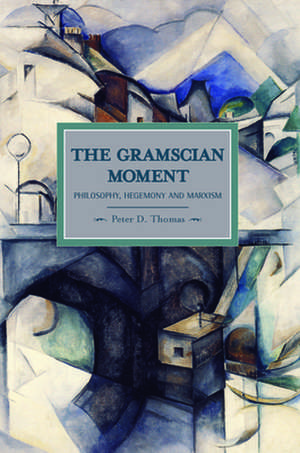 THE GRAMSCIAN MOMENT

PHILOSOPHY, HEGEMONY AND MARXISM

Peter D. Thomas